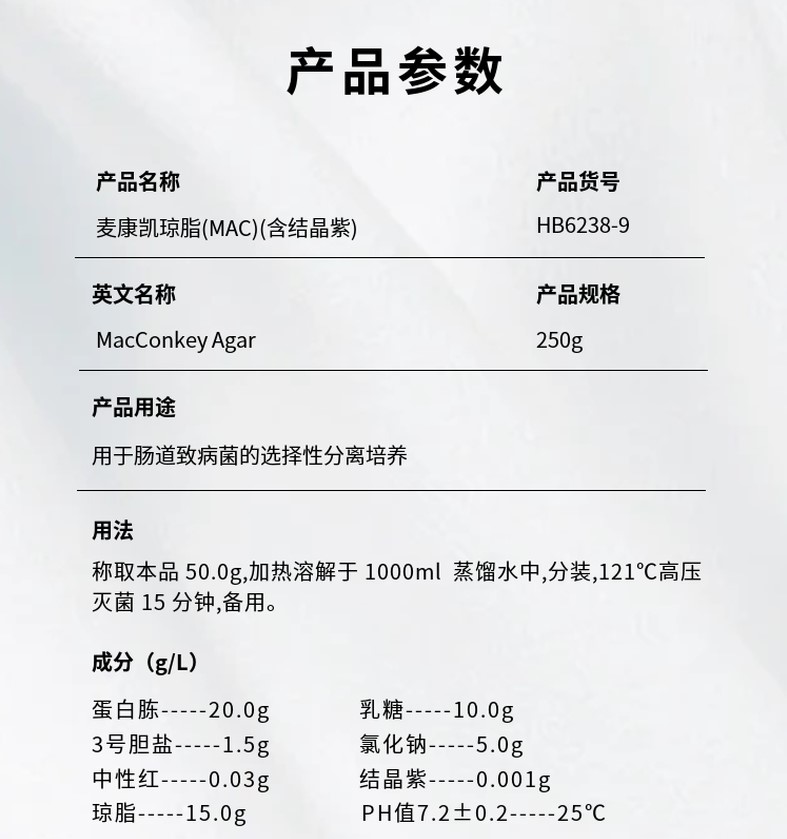 产品参数

产品名称
麦康凯琼脂(MAC)(含结晶紫)

产品货号
HB6238-9

英文名称
MacConkey Agar

产品规格
250g

产品用途
用于肠道致病菌的选择性分离培养

用法
称取本品 50.0g,加热溶解于 1000ml 蒸馏水中,分装,121℃高压灭菌 15 分钟,备用。

成分（g/L）
蛋白胨-----20.0g
3号胆盐-----1.5g
中性红-----0.03g
琼脂-----15.0g

乳糖-----10.0g
氯化钠-----5.0g
结晶紫-----0.001g
PH值7.2±0.2-----25℃